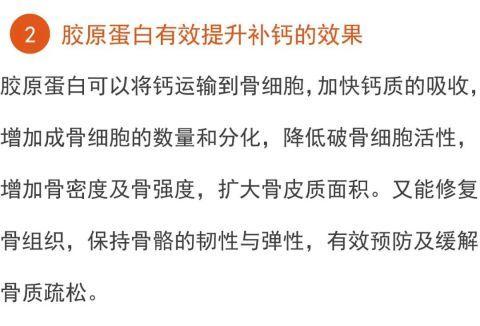 2 胶原蛋白有效提升补钙的效果

胶原蛋白可以将钙运输到骨细胞,加快钙质的吸收,增加成骨细胞的数量和分化，降低破骨细胞活性，增加骨密度及骨强度，扩大骨皮质面积。又能修复骨组织，保持骨骼的韧性与弹性，有效预防及缓解骨质疏松。